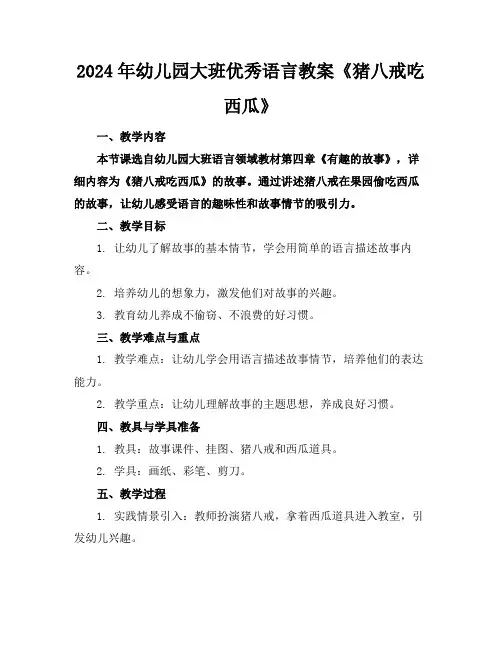 2024年幼儿园大班优秀语言教案《猪八戒吃西瓜》

一、教学内容

本节课选自幼儿园大班语言领域教材第四章《有趣的故事》，详细内容为《猪八戒吃西瓜》的故事。通过讲述猪八戒在果园偷吃西瓜的故事，让幼儿感受语言的趣味性和故事情节的吸引力。

二、教学目标

1. 让幼儿了解故事的基本情节，学会用简单的语言描述故事内容。

2. 培养幼儿的想象力，激发他们对故事的兴趣。

3. 教育幼儿养成不偷窃、不浪费的好习惯。

三、教学难点与重点

1. 教学难点：让幼儿学会用语言描述故事情节，培养他们的表达能力。

2. 教学重点：让幼儿理解故事的主题思想，养成良好习惯。

四、教具与学具准备

1. 教具：故事课件、挂图、猪八戒和西瓜道具。

2. 学具：画纸、彩笔、剪刀。

五、教学过程

1. 实践情景引入：教师扮演猪八戒，拿着西瓜道具进入教室，引发幼儿兴趣。